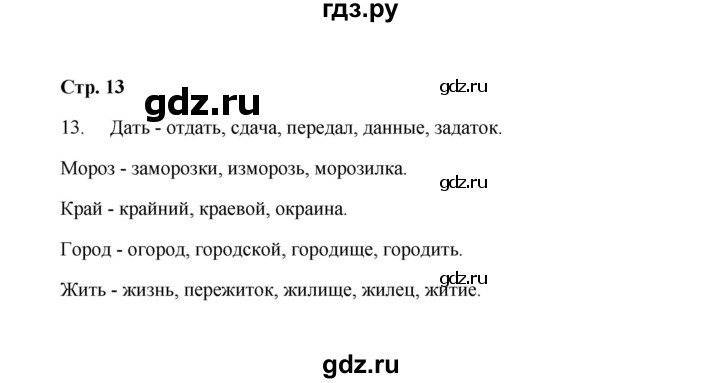 гдз.ру

Стр. 13

gdz.ru

gdz.ru

13. Дать - отдать, сдача, передал, данные, задаток.

Мороз - заморозки, изморозь, морозилка.

gdz.ru

Край - крайний, краевой, окраина.

Город - огород, городской, городище, городить.

gdz.ru

Жить - жизнь, пережиток, жилище, жилец, житие.

gdz.ru